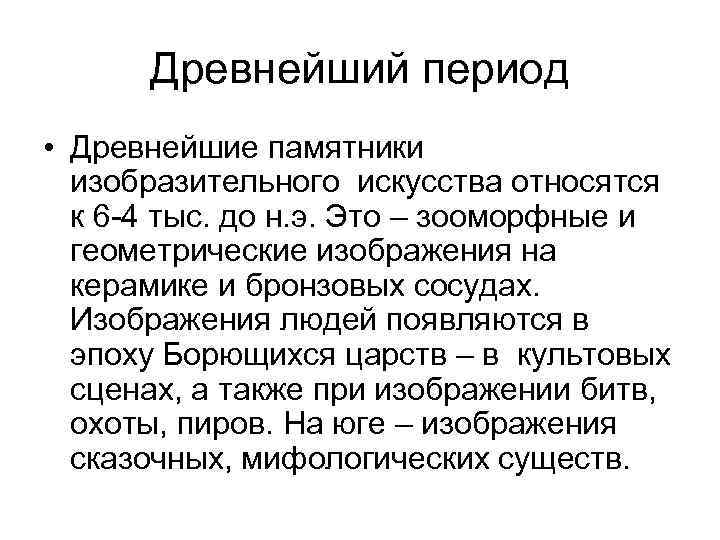 Древнейший период

• Древнейшие памятники изобразительного искусства относятся к 6-4 тыс. до н.э. Это – зооморфные и геометрические изображения на керамике и бронзовых сосудах. Изображения людей появляются в эпоху Борющихся царств – в культовых сценах, а также при изображении битв, охоты, пиров. На юге – изображения сказочных, мифологических существ.